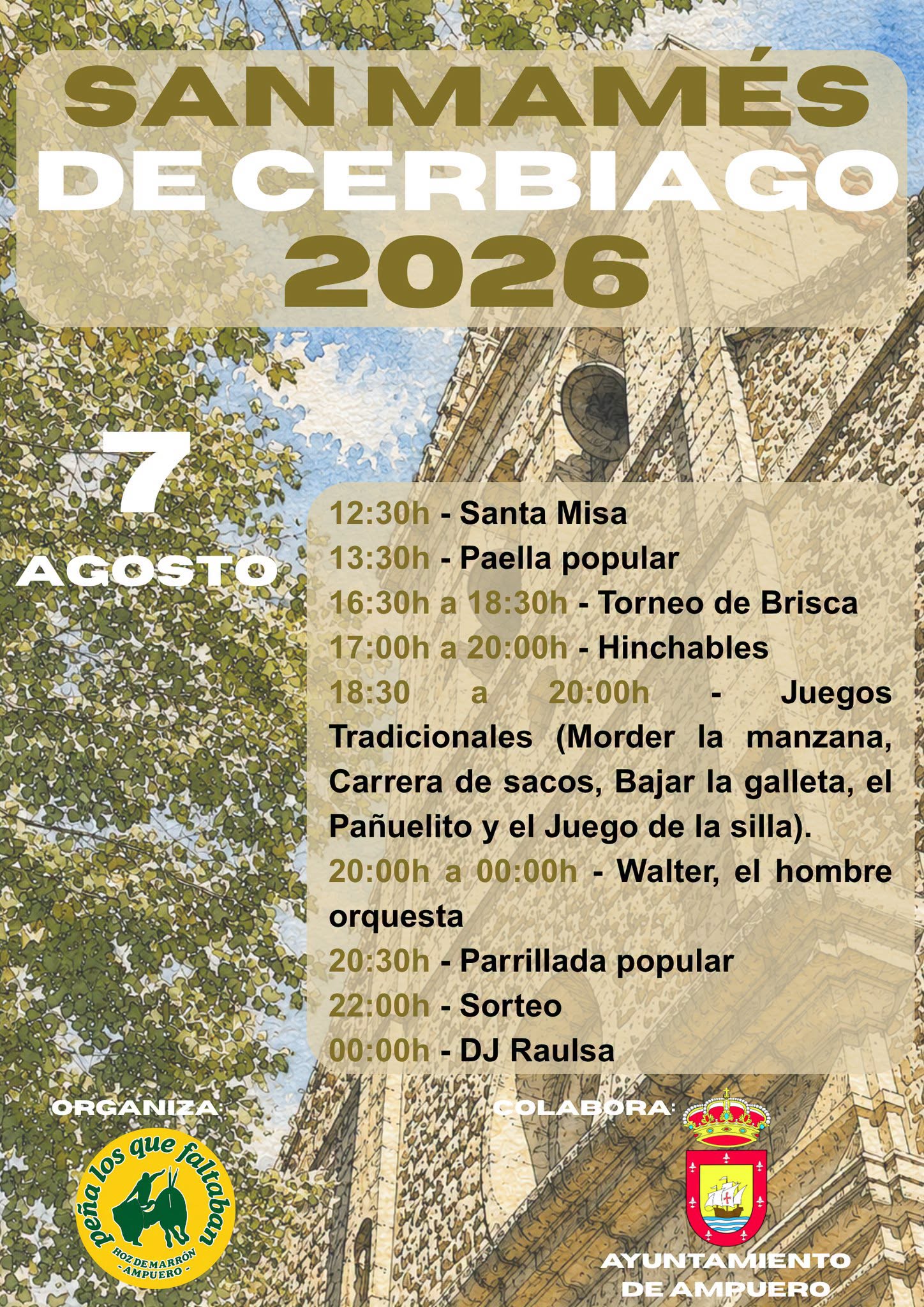 SAN MAMÉS
DE CERBIAGO
2026

7
AGOSTO

12:30h - Santa Misa
13:30h - Paella popular
16:30h a 18:30h - Torneo de Brisca
17:00h a 20:00h - Hinchables
18:30 a 20:00h - Juegos Tradicionales (Morder la manzana, Carrera de sacos, Bajar la galleta, el Pañuelito y el Juego de la silla).
20:00h a 00:00h - Walter, el hombre orquesta
20:30h - Parrillada popular
22:00h - Sorteo
00:00h - DJ Raulsa

ORGANIZA:
peña los que faltaban
HOZ DE MARRÓN
- AMPUERO -

COLABORA:
AYUNTAMIENTO
DE AMPUERO